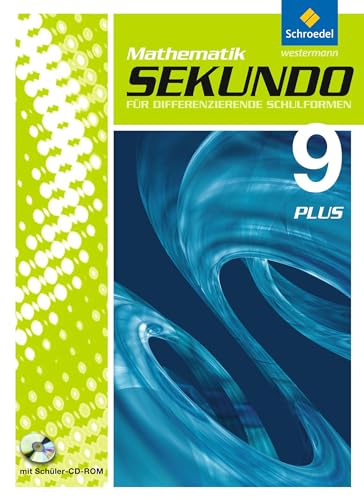 Schroedel
westermann

Mathematik
SEKUNDO
FÜR DIFFERENZIERENDE SCHULFORMEN

9
PLUS

mit Schüler-CD-ROM